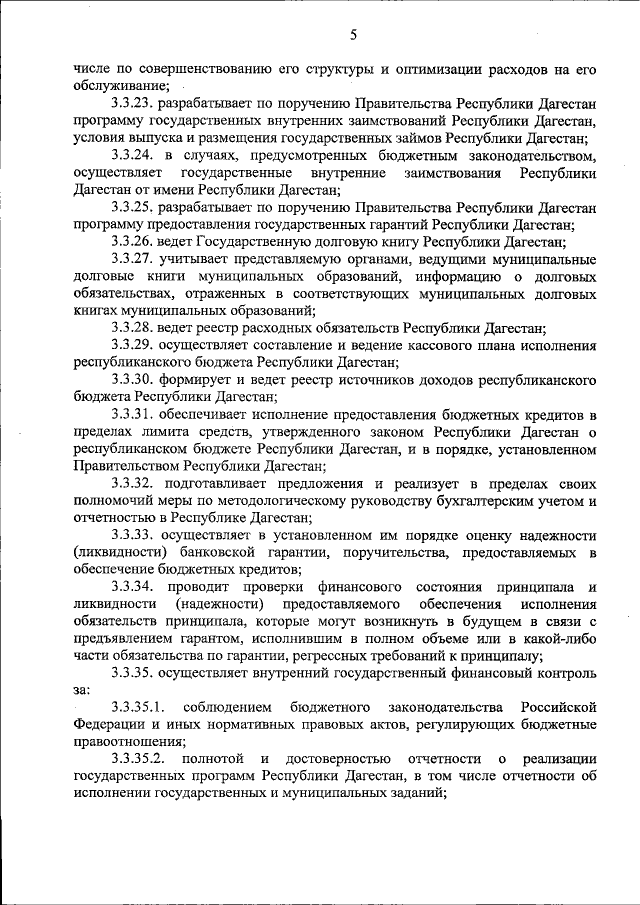 5

числе по совершенствованию его структуры и оптимизации расходов на его обслуживание;

3.3.23. разрабатывает по поручению Правительства Республики Дагестан программу государственных внутренних заимствований Республики Дагестан, условия выпуска и размещения государственных займов Республики Дагестан;

3.3.24. в случаях, предусмотренных бюджетным законодательством, осуществляет государственные внутренние заимствования Республики Дагестан от имени Республики Дагестан;

3.3.25. разрабатывает по поручению Правительства Республики Дагестан программу предоставления государственных гарантий Республики Дагестан;

3.3.26. ведет Государственную долговую книгу Республики Дагестан;

3.3.27. учитывает представляемую органами, ведущими муниципальные долговые книги муниципальных образований, информацию о долговых обязательствах, отраженных в соответствующих муниципальных долговых книгах муниципальных образований;

3.3.28. ведет реестр расходных обязательств Республики Дагестан;

3.3.29. осуществляет составление и ведение кассового плана исполнения республиканского бюджета Республики Дагестан;

3.3.30. формирует и ведет реестр источников доходов республиканского бюджета Республики Дагестан;

3.3.31. обеспечивает исполнение предоставления бюджетных кредитов в пределах лимита средств, утвержденного законом Республики Дагестан о республиканском бюджете Республики Дагестан, и в порядке, установленном Правительством Республики Дагестан;

3.3.32. подготавливает предложения и реализует в пределах своих полномочий меры по методологическому руководству бухгалтерским учетом и отчетностью в Республике Дагестан;

3.3.33. осуществляет в установленном им порядке оценку надежности (ликвидности) банковской гарантии, поручительства, предоставляемых в обеспечение бюджетных кредитов;

3.3.34. проводит проверки финансового состояния принципала и ликвидности (надежности) предоставляемого обеспечения исполнения обязательств принципала, которые могут возникнуть в будущем в связи с предъявлением гарантом, исполнившим в полном объеме или в какой-либо части обязательства по гарантии, регрессных требований к принципалу;

3.3.35. осуществляет внутренний государственный финансовый контроль за:

3.3.35.1. соблюдением бюджетного законодательства Российской Федерации и иных нормативных правовых актов, регулирующих бюджетные правоотношения;

3.3.35.2. полнотой и достоверностью отчетности о реализации государственных программ Республики Дагестан, в том числе отчетности об исполнении государственных и муниципальных заданий;